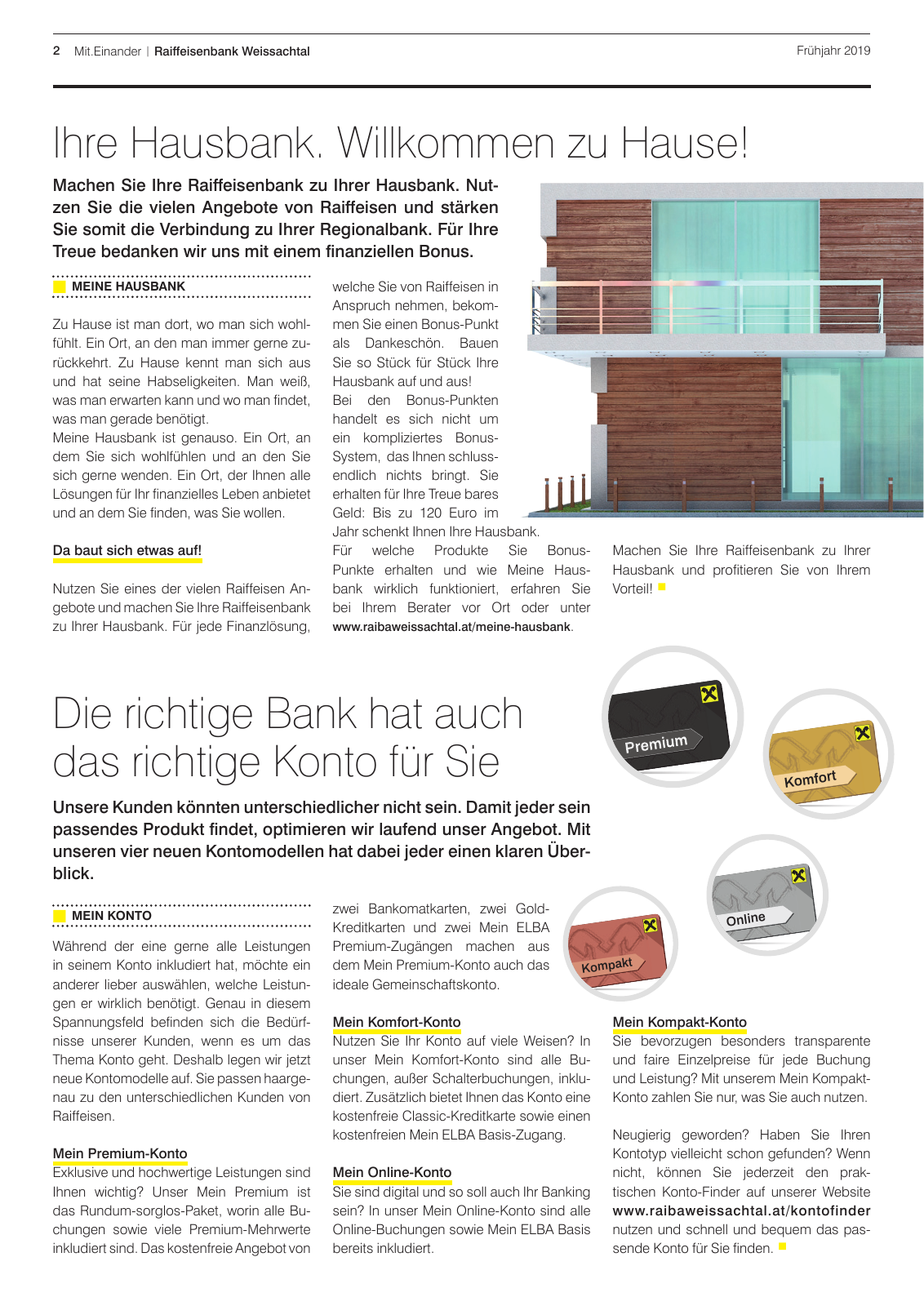 2 Mit.Einander | Raiffeisenbank Weissachtal Frühjahr 2019

Ihre Hausbank. Willkommen zu Hause!

Machen Sie Ihre Raiffeisenbank zu Ihrer Hausbank. Nutzen Sie die vielen Angebote von Raiffeisen und stärken Sie somit die Verbindung zu Ihrer Regionalbank. Für Ihre Treue bedanken wir uns mit einem finanziellen Bonus.

MEINE HAUSBANK

Zu Hause ist man dort, wo man sich wohlfühlt. Ein Ort, an den man immer gerne zurückkehrt. Zu Hause kennt man sich aus und hat seine Habseligkeiten. Man weiß, was man erwarten kann und wo man findet, was man gerade benötigt.
Meine Hausbank ist genauso. Ein Ort, an dem Sie sich wohlfühlen und an den Sie sich gerne wenden. Ein Ort, der Ihnen alle Lösungen für Ihr finanzielles Leben anbietet und an dem Sie finden, was Sie wollen.

Da baut sich etwas auf!

Nutzen Sie eines der vielen Raiffeisen Angebote und machen Sie Ihre Raiffeisenbank zu Ihrer Hausbank. Für jede Finanzlösung, welche Sie von Raiffeisen in Anspruch nehmen, bekommen Sie einen Bonus-Punkt als Dankeschön. Bauen Sie so Stück für Stück Ihre Hausbank auf und aus!
Bei den Bonus-Punkten handelt es sich nicht um ein kompliziertes Bonus-System, das Ihnen schlussendlich nichts bringt. Sie erhalten für Ihre Treue bares Geld: Bis zu 120 Euro im Jahr schenkt Ihnen Ihre Hausbank.
Für welche Produkte Sie Bonus-Punkte erhalten und wie Meine Hausbank wirklich funktioniert, erfahren Sie bei Ihrem Berater vor Ort oder unter www.raibaweissachtal.at/meine-hausbank.

Machen Sie Ihre Raiffeisenbank zu Ihrer Hausbank und profitieren Sie von Ihrem Vorteil!

Die richtige Bank hat auch das richtige Konto für Sie

Premium
Komfort
Online
Kompakt

Unsere Kunden könnten unterschiedlicher nicht sein. Damit jeder sein passendes Produkt findet, optimieren wir laufend unser Angebot. Mit unseren vier neuen Kontomodellen hat dabei jeder einen klaren Überblick.

MEIN KONTO

Während der eine gerne alle Leistungen in seinem Konto inkludiert hat, möchte ein anderer lieber auswählen, welche Leistungen er wirklich benötigt. Genau in diesem Spannungsfeld befinden sich die Bedürfnisse unserer Kunden, wenn es um das Thema Konto geht. Deshalb legen wir jetzt neue Kontomodelle auf. Sie passen haargenau zu den unterschiedlichen Kunden von Raiffeisen.

Mein Premium-Konto
Exklusive und hochwertige Leistungen sind Ihnen wichtig? Unser Mein Premium ist das Rundum-sorglos-Paket, worin alle Buchungen sowie viele Premium-Mehrwerte inkludiert sind. Das kostenfreie Angebot von zwei Bankomatkarten, zwei Gold-Kreditkarten und zwei Mein ELBA Premium-Zugängen machen aus dem Mein Premium-Konto auch das ideale Gemeinschaftskonto.

Mein Komfort-Konto
Nutzen Sie Ihr Konto auf viele Weisen? In unser Mein Komfort-Konto sind alle Buchungen, außer Schalterbuchungen, inkludiert. Zusätzlich bietet Ihnen das Konto eine kostenfreie Classic-Kreditkarte sowie einen kostenfreien Mein ELBA Basis-Zugang.

Mein Online-Konto
Sie sind digital und so soll auch Ihr Banking sein? In unser Mein Online-Konto sind alle Online-Buchungen sowie Mein ELBA Basis bereits inkludiert.

Mein Kompakt-Konto
Sie bevorzugen besonders transparente und faire Einzelpreise für jede Buchung und Leistung? Mit unserem Mein Kompakt-Konto zahlen Sie nur, was Sie auch nutzen.

Neugierig geworden? Haben Sie Ihren Kontotyp vielleicht schon gefunden? Wenn nicht, können Sie jederzeit den praktischen Konto-Finder auf unserer Website www.raibaweissachtal.at/kontofinder nutzen und schnell und bequem das passende Konto für Sie finden.